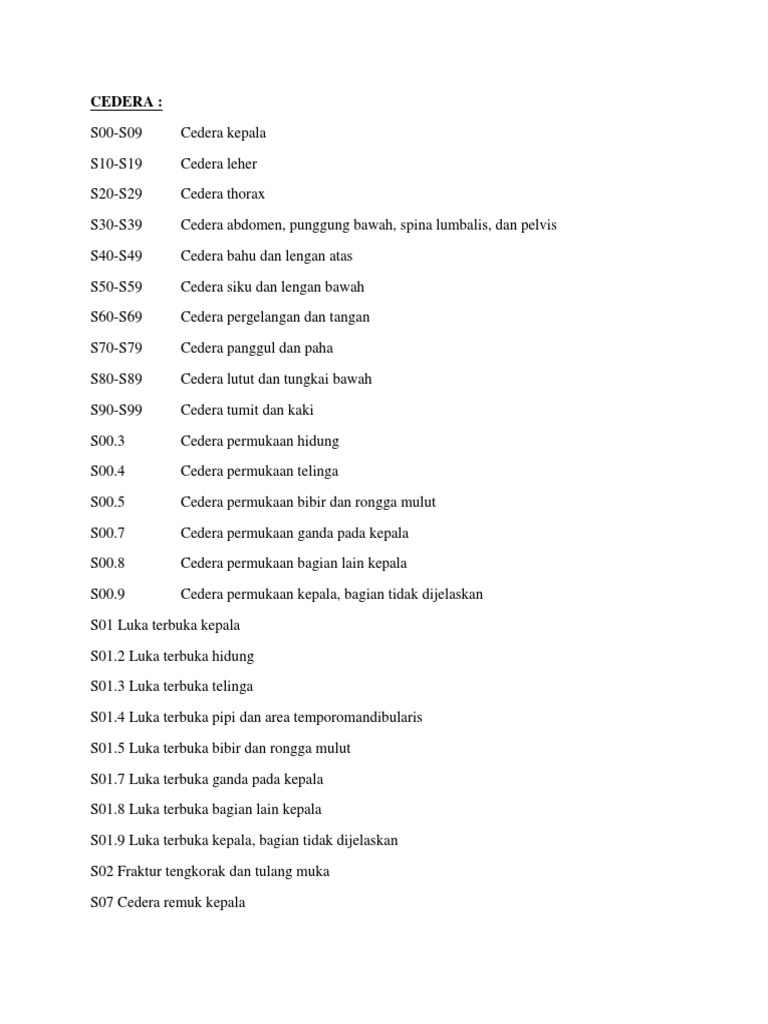 CEDERA :

S00-S09 Cedera kepala

S10-S19 Cedera leher

S20-S29 Cedera thorax

S30-S39 Cedera abdomen, punggung bawah, spina lumbalis, dan pelvis

S40-S49 Cedera bahu dan lengan atas

S50-S59 Cedera siku dan lengan bawah

S60-S69 Cedera pergelangan dan tangan

S70-S79 Cedera panggul dan paha

S80-S89 Cedera lutut dan tungkai bawah

S90-S99 Cedera tumit dan kaki

S00.3 Cedera permukaan hidung

S00.4 Cedera permukaan telinga

S00.5 Cedera permukaan bibir dan rongga mulut

S00.7 Cedera permukaan ganda pada kepala

S00.8 Cedera permukaan bagian lain kepala

S00.9 Cedera permukaan kepala, bagian tidak dijelaskan

S01 Luka terbuka kepala

S01.2 Luka terbuka hidung

S01.3 Luka terbuka telinga

S01.4 Luka terbuka pipi dan area temporomandibularis

S01.5 Luka terbuka bibir dan rongga mulut

S01.7 Luka terbuka ganda pada kepala

S01.8 Luka terbuka bagian lain kepala

S01.9 Luka terbuka kepala, bagian tidak dijelaskan

S02 Fraktur tengkorak dan tulang muka

S07 Cedera remuk kepala